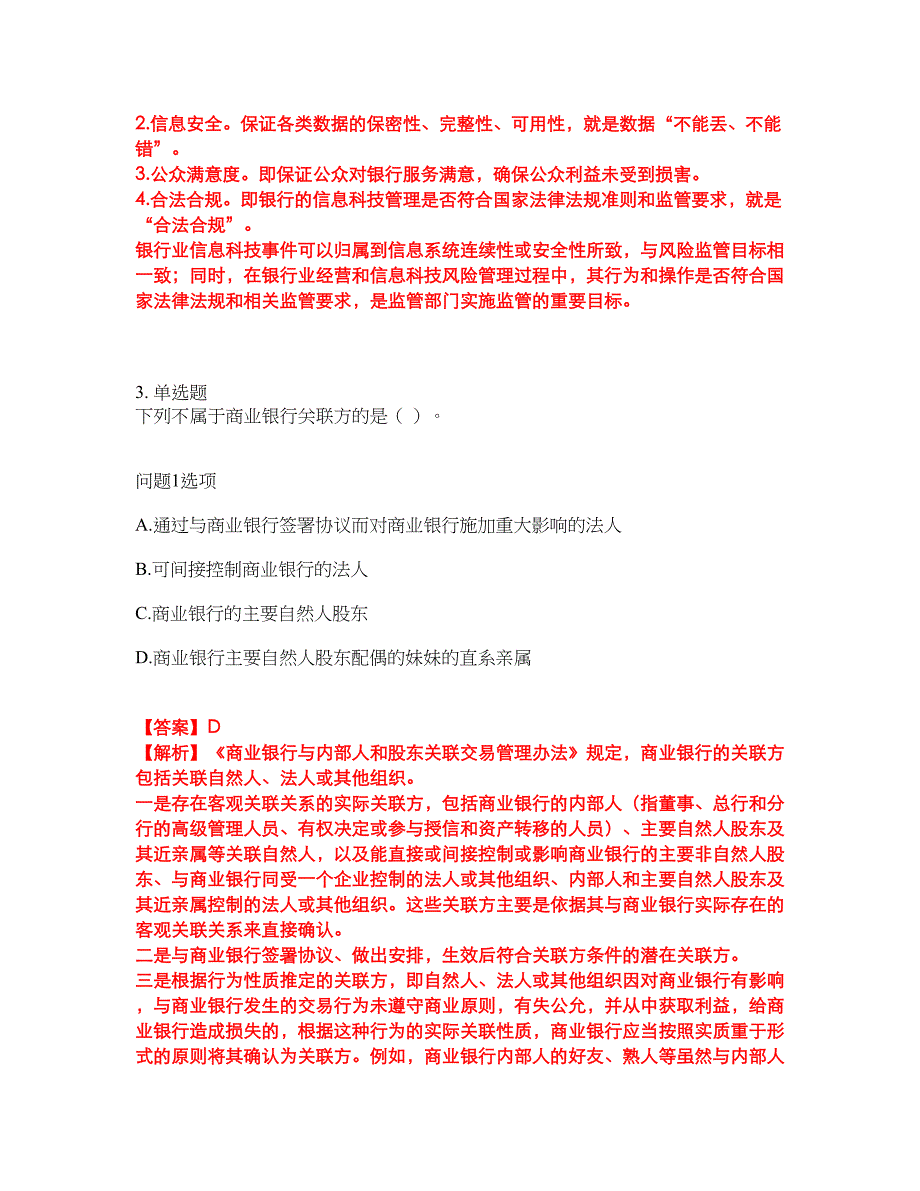 2.信息安全。保证各类数据的保密性、完整性、可用性，就是数据“不能丢、不能错”。
3.公众满意度。即保证公众对银行服务满意，确保公众利益未受到损害。
4.合法合规。即银行的信息科技管理是否符合国家法律法规准则和监管要求，就是“合法合规”。
银行业信息科技事件可以归属到信息系统连续性或安全性所致，与风险监管目标相一致；同时，在银行业经营和信息科技风险管理过程中，其行为和操作是否符合国家法律法规和相关监管要求，是监管部门实施监管的重要目标。

3. 单选题
下列不属于商业银行关联方的是（ ）。

问题1选项

A.通过与商业银行签署协议而对商业银行施加重大影响的法人

B.可间接控制商业银行的法人

C.商业银行的主要自然人股东

D.商业银行主要自然人股东配偶的妹妹的直系亲属

【答案】D
【解析】《商业银行与内部人和股东关联交易管理办法》规定，商业银行的关联方包括关联自然人、法人或其他组织。
一是存在客观关联关系的实际关联方，包括商业银行的内部人（指董事、总行和分行的高级管理人员、有权决定或参与授信和资产转移的人员）、主要自然人股东及其近亲属等关联自然人，以及能直接或间接控制或影响商业银行的主要非自然人股东、与商业银行同受一个企业控制的法人或其他组织、内部人和主要自然人股东及其近亲属控制的法人或其他组织。这些关联方主要是依据其与商业银行实际存在的客观关联关系来直接确认。
二是与商业银行签署协议、做出安排，生效后符合关联方条件的潜在关联方。
三是根据行为性质推定的关联方，即自然人、法人或其他组织因对商业银行有影响，与商业银行发生的交易行为未遵守商业原则，有失公允，并从中获取利益，给商业银行造成损失的，根据这种行为的实际关联性质，商业银行应当按照实质重于形式的原则将其确认为关联方。例如，商业银行内部人的好友、熟人等虽然与内部人